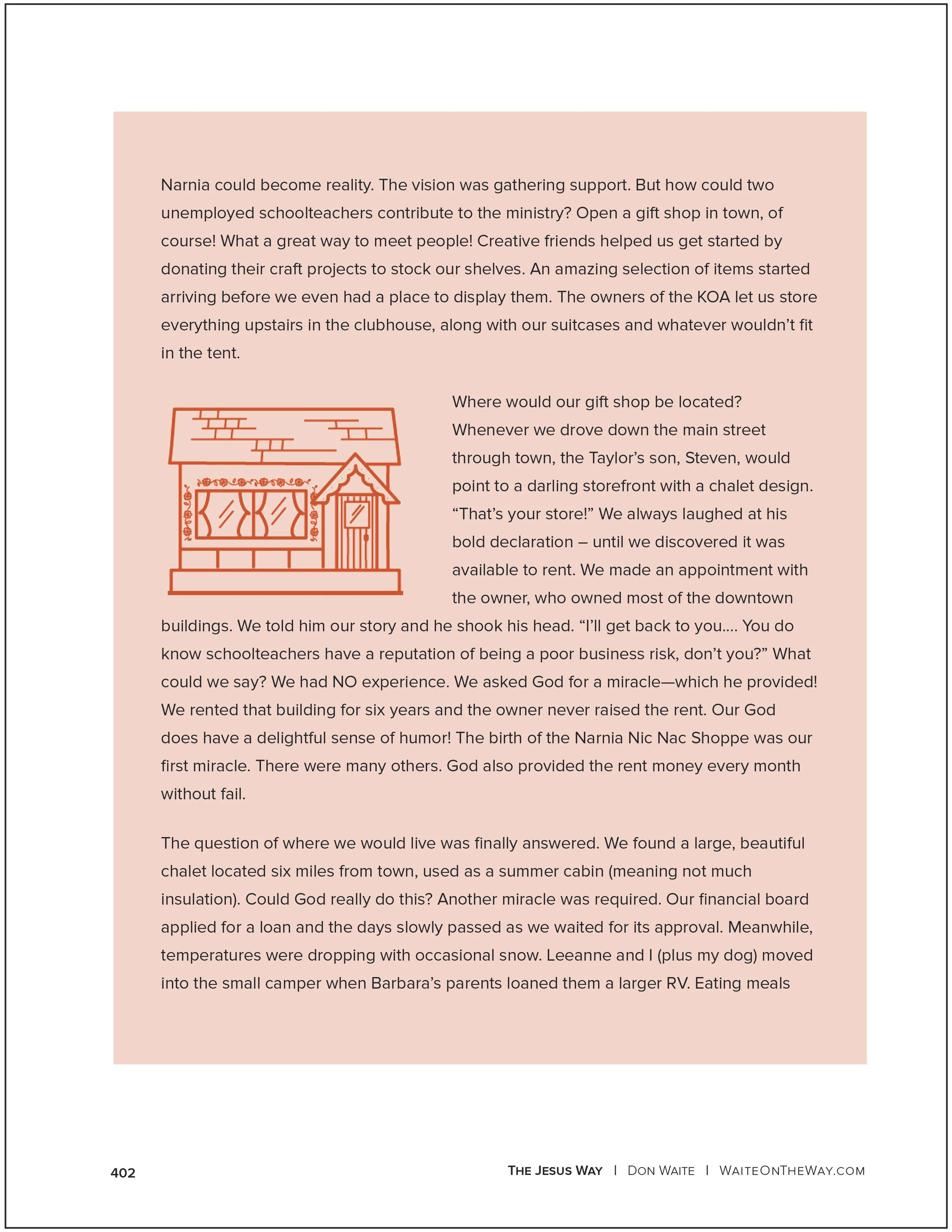 Narnia could become reality. The vision was gathering support. But how could two unemployed schoolteachers contribute to the ministry? Open a gift shop in town, of course! What a great way to meet people! Creative friends helped us get started by donating their craft projects to stock our shelves. An amazing selection of items started arriving before we even had a place to display them. The owners of the KOA let us store everything upstairs in the clubhouse, along with our suitcases and whatever wouldn't fit in the tent.

Where would our gift shop be located? Whenever we drove down the main street through town, the Taylor's son, Steven, would point to a darling storefront with a chalet design. "That's your store!" We always laughed at his bold declaration – until we discovered it was available to rent. We made an appointment with the owner, who owned most of the downtown buildings. We told him our story and he shook his head. "I'll get back to you.... You do know schoolteachers have a reputation of being a poor business risk, don't you?" What could we say? We had NO experience. We asked God for a miracle—which he provided! We rented that building for six years and the owner never raised the rent. Our God does have a delightful sense of humor! The birth of the Narnia Nic Nac Shoppe was our first miracle. There were many others. God also provided the rent money every month without fail.

The question of where we would live was finally answered. We found a large, beautiful chalet located six miles from town, used as a summer cabin (meaning not much insulation). Could God really do this? Another miracle was required. Our financial board applied for a loan and the days slowly passed as we waited for its approval. Meanwhile, temperatures were dropping with occasional snow. Leeanne and I (plus my dog) moved into the small camper when Barbara's parents loaned them a larger RV. Eating meals

402

THE JESUS WAY | DON WAITE | WAITEONTHEWAY.COM